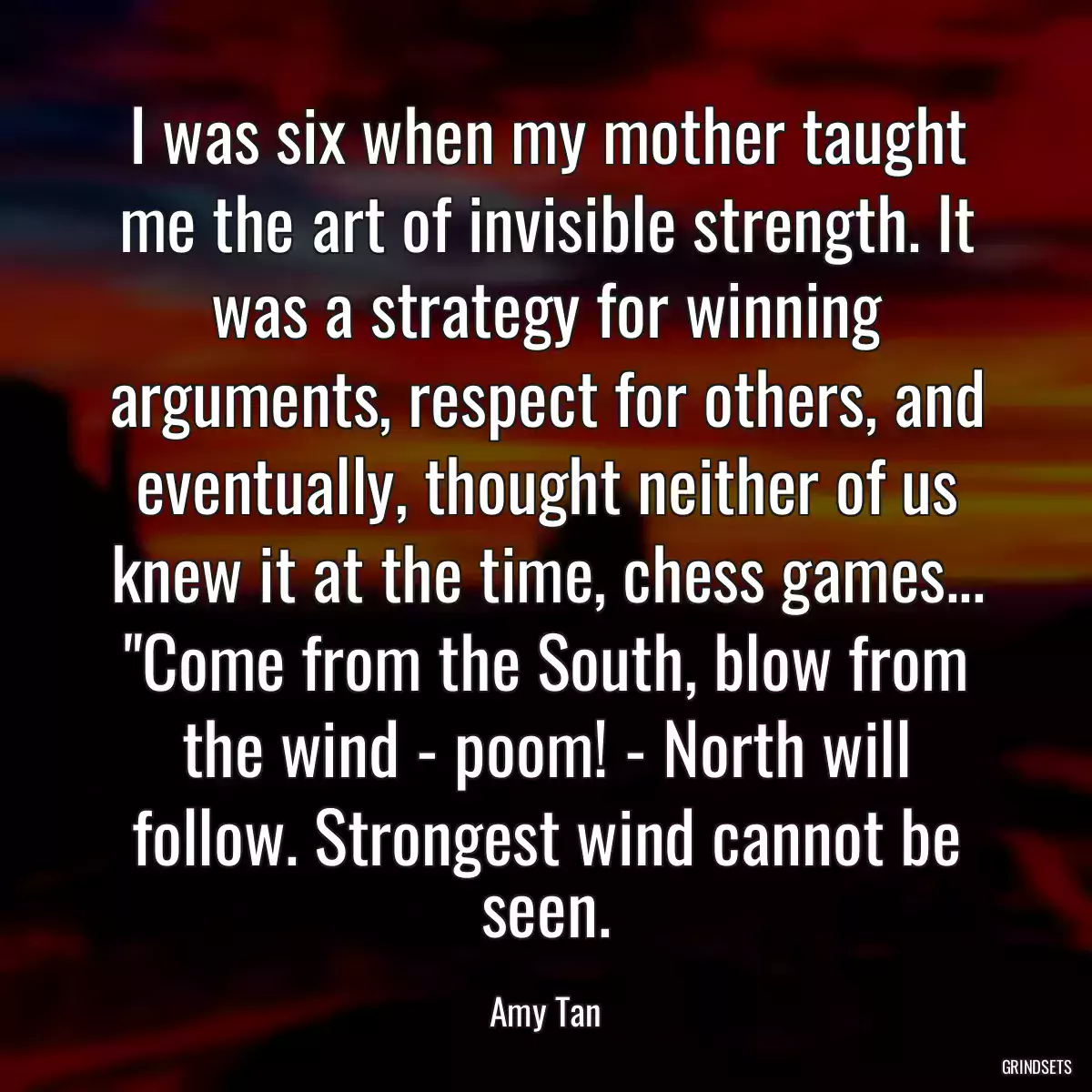 I was six when my mother taught me the art of invisible strength. It was a strategy for winning arguments, respect for others, and eventually, thought neither of us knew it at the time, chess games... "Come from the South, blow from the wind - poom! - North will follow. Strongest wind cannot be seen.

Amy Tan

GRINDSETS